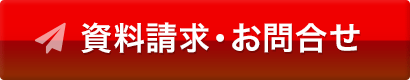 資料請求・お問合せ